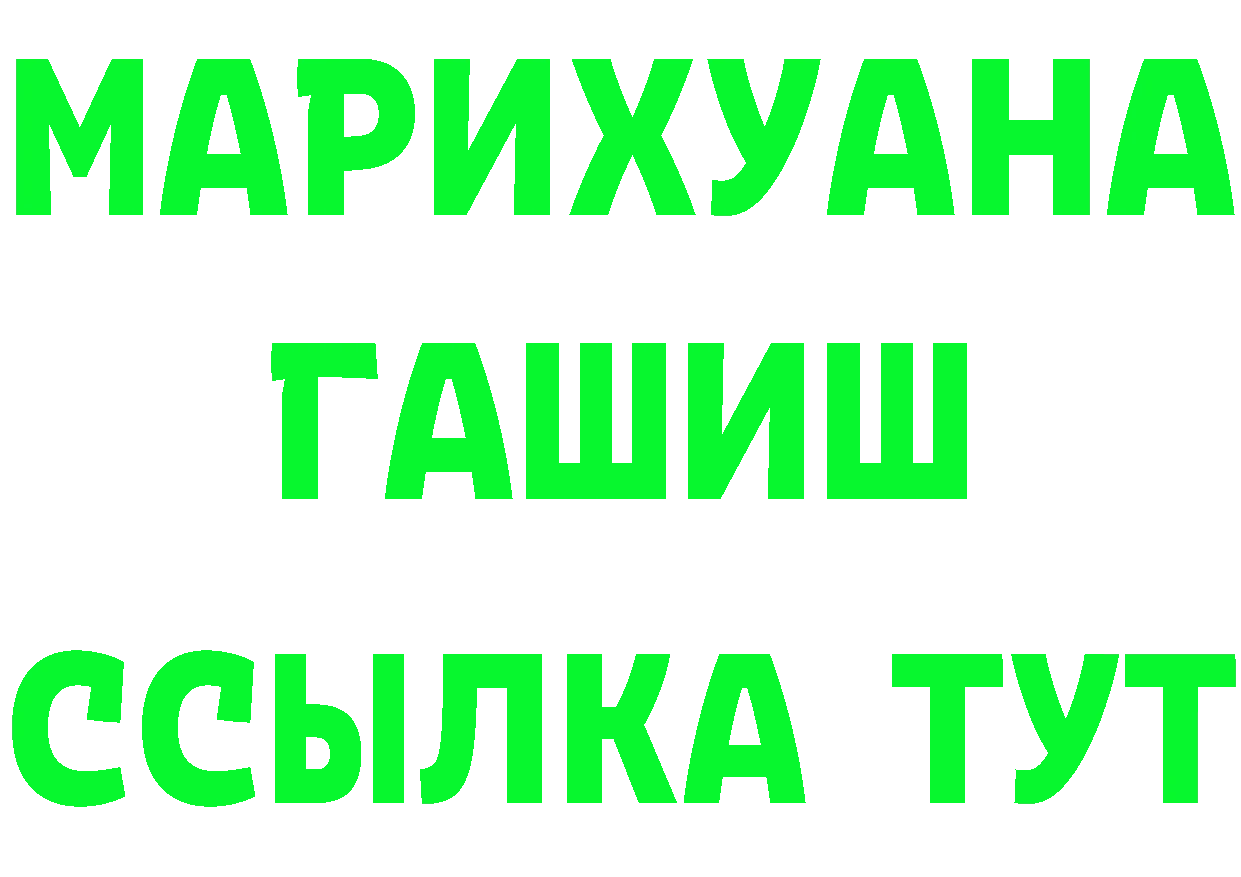 МАРИХУАНА
ГАШИШ
ССЫЛКА ТУТ